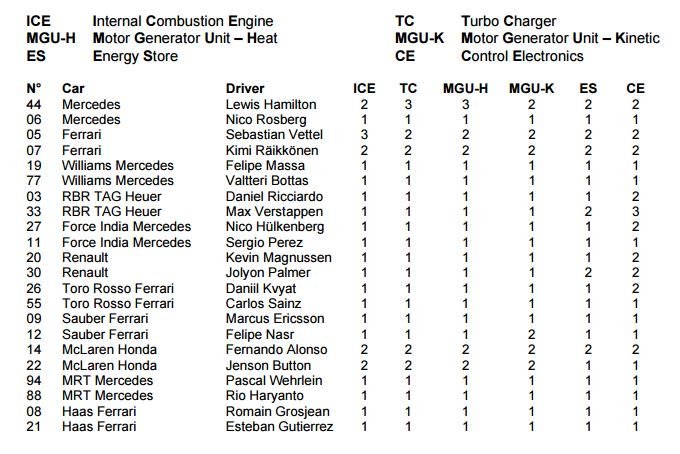 ICE Internal Combustion Engine
MGU-H Motor Generator Unit – Heat
ES Energy Store

TC Turbo Charger
MGU-K Motor Generator Unit – Kinetic
CE Control Electronics

| N° | Car | Driver | ICE | TC | MGU-H | MGU-K | ES | CE |
|---|---|---|---|---|---|---|---|---|
| 44 | Mercedes | Lewis Hamilton | 2 | 3 | 3 | 2 | 2 | 2 |
| 06 | Mercedes | Nico Rosberg | 1 | 1 | 1 | 1 | 1 | 1 |
| 05 | Ferrari | Sebastian Vettel | 3 | 2 | 2 | 2 | 2 | 2 |
| 07 | Ferrari | Kimi Räikkönen | 2 | 2 | 2 | 2 | 2 | 2 |
| 19 | Williams Mercedes | Felipe Massa | 1 | 1 | 1 | 1 | 1 | 1 |
| 77 | Williams Mercedes | Valtteri Bottas | 1 | 1 | 1 | 1 | 1 | 1 |
| 03 | RBR TAG Heuer | Daniel Ricciardo | 1 | 1 | 1 | 1 | 1 | 2 |
| 33 | RBR TAG Heuer | Max Verstappen | 1 | 1 | 1 | 1 | 2 | 3 |
| 27 | Force India Mercedes | Nico Hülkenberg | 1 | 1 | 1 | 1 | 1 | 2 |
| 11 | Force India Mercedes | Sergio Perez | 1 | 1 | 1 | 1 | 1 | 1 |
| 20 | Renault | Kevin Magnussen | 1 | 1 | 1 | 1 | 1 | 2 |
| 30 | Renault | Jolyon Palmer | 1 | 1 | 1 | 1 | 2 | 2 |
| 26 | Toro Rosso Ferrari | Daniil Kvyat | 1 | 1 | 1 | 1 | 1 | 2 |
| 55 | Toro Rosso Ferrari | Carlos Sainz | 1 | 1 | 1 | 1 | 1 | 1 |
| 09 | Sauber Ferrari | Marcus Ericsson | 1 | 1 | 1 | 1 | 1 | 1 |
| 12 | Sauber Ferrari | Felipe Nasr | 1 | 1 | 1 | 2 | 1 | 1 |
| 14 | McLaren Honda | Fernando Alonso | 2 | 2 | 2 | 2 | 2 | 2 |
| 22 | McLaren Honda | Jenson Button | 2 | 2 | 2 | 2 | 1 | 1 |
| 94 | MRT Mercedes | Pascal Wehrlein | 1 | 1 | 1 | 1 | 1 | 1 |
| 88 | MRT Mercedes | Rio Haryanto | 1 | 1 | 1 | 1 | 1 | 1 |
| 08 | Haas Ferrari | Romain Grosjean | 1 | 1 | 1 | 1 | 1 | 1 |
| 21 | Haas Ferrari | Esteban Gutierrez | 1 | 1 | 1 | 1 | 1 | 1 |